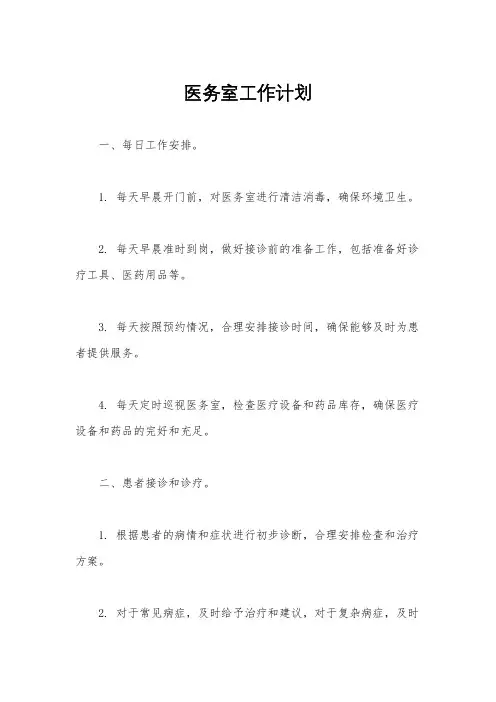 医务室工作计划

一、每日工作安排。

1. 每天早晨开门前，对医务室进行清洁消毒，确保环境卫生。

2. 每天早晨准时到岗，做好接诊前的准备工作，包括准备好诊疗工具、医药用品等。

3. 每天按照预约情况，合理安排接诊时间，确保能够及时为患者提供服务。

4. 每天定时巡视医务室，检查医疗设备和药品库存，确保医疗设备和药品的完好和充足。

二、患者接诊和诊疗。

1. 根据患者的病情和症状进行初步诊断，合理安排检查和治疗方案。

2. 对于常见病症，及时给予治疗和建议，对于复杂病症，及时